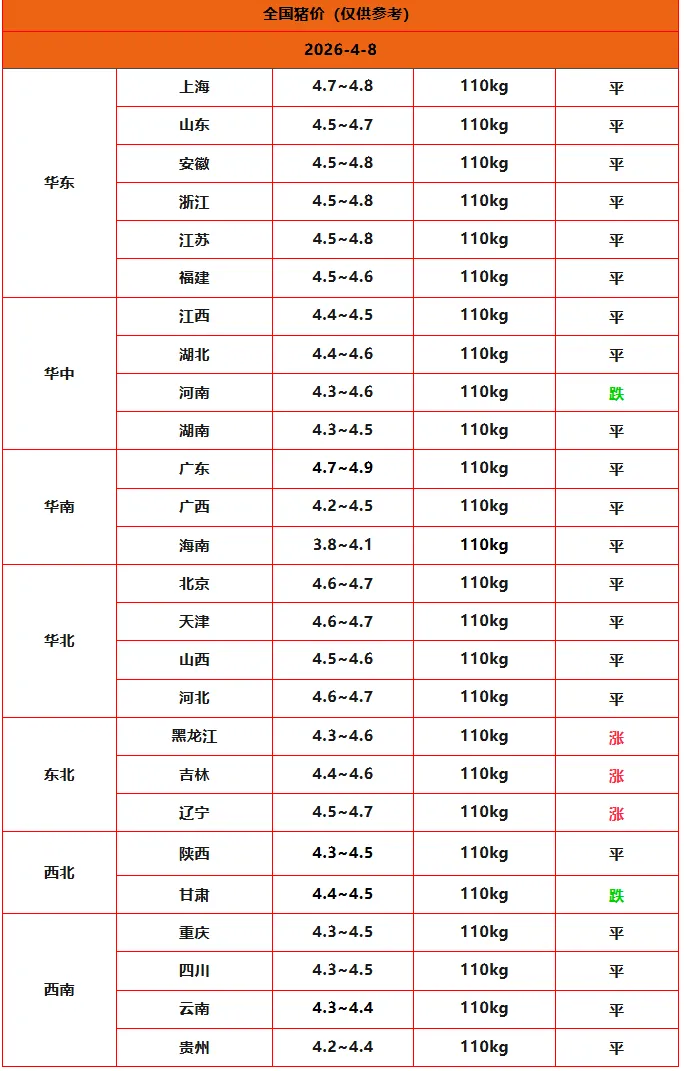 | 全国猪价（仅供参考） | | | | |
|---|---|---|---|---|
| 2026-4-8 | | | | |
| 华东 | 上海 | 4.7~4.8 | 110kg | 平 |
| | 山东 | 4.5~4.7 | 110kg | 平 |
| | 安徽 | 4.5~4.8 | 110kg | 平 |
| | 浙江 | 4.5~4.8 | 110kg | 平 |
| | 江苏 | 4.5~4.8 | 110kg | 平 |
| | 福建 | 4.5~4.6 | 110kg | 平 |
| 华中 | 江西 | 4.4~4.5 | 110kg | 平 |
| | 湖北 | 4.4~4.6 | 110kg | 平 |
| | 河南 | 4.3~4.6 | 110kg | 跌 |
| | 湖南 | 4.3~4.5 | 110kg | 平 |
| 华南 | 广东 | 4.7~4.9 | 110kg | 平 |
| | 广西 | 4.2~4.5 | 110kg | 平 |
| | 海南 | 3.8~4.1 | 110kg | 平 |
| 华北 | 北京 | 4.6~4.7 | 110kg | 平 |
| | 天津 | 4.6~4.7 | 110kg | 平 |
| | 山西 | 4.5~4.6 | 110kg | 平 |
| | 河北 | 4.6~4.7 | 110kg | 平 |
| 东北 | 黑龙江 | 4.3~4.6 | 110kg | 涨 |
| | 吉林 | 4.4~4.6 | 110kg | 涨 |
| | 辽宁 | 4.5~4.7 | 110kg | 涨 |
| 西北 | 陕西 | 4.3~4.5 | 110kg | 平 |
| | 甘肃 | 4.4~4.5 | 110kg | 跌 |
| 西南 | 重庆 | 4.3~4.5 | 110kg | 平 |
| | 四川 | 4.3~4.5 | 110kg | 平 |
| | 云南 | 4.3~4.4 | 110kg | 平 |
| | 贵州 | 4.2~4.4 | 110kg | 平 |